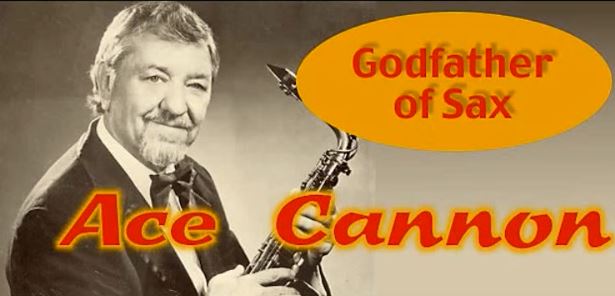 Godfather of Sax

Ace Cannon